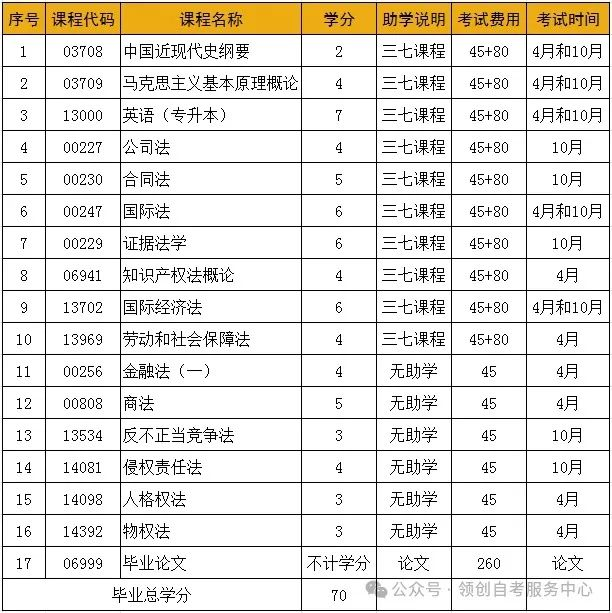 | 序号 | 课程代码 | 课程名称 | 学分 | 助学说明 | 考试费用 | 考试时间 |
|---|---|---|---|---|---|---|
| 1 | 03708 | 中国近现代史纲要 | 2 | 三七课程 | 45+80 | 4月和10月 |
| 2 | 03709 | 马克思主义基本原理概论 | 4 | 三七课程 | 45+80 | 4月和10月 |
| 3 | 13000 | 英语（专升本） | 7 | 三七课程 | 45+80 | 4月和10月 |
| 4 | 00227 | 公司法 | 4 | 三七课程 | 45+80 | 10月 |
| 5 | 00230 | 合同法 | 5 | 三七课程 | 45+80 | 10月 |
| 6 | 00247 | 国际法 | 6 | 三七课程 | 45+80 | 4月和10月 |
| 7 | 00229 | 证据法学 | 6 | 三七课程 | 45+80 | 10月 |
| 8 | 06941 | 知识产权法概论 | 4 | 三七课程 | 45+80 | 4月 |
| 9 | 13702 | 国际经济法 | 6 | 三七课程 | 45+80 | 4月和10月 |
| 10 | 13969 | 劳动和社会保障法 | 4 | 三七课程 | 45+80 | 4月 |
| 11 | 00256 | 金融法（一） | 4 | 无助学 | 45 | 4月 |
| 12 | 00808 | 商法 | 5 | 无助学 | 45 | 4月 |
| 13 | 13534 | 反不正当竞争法 | 3 | 无助学 | 45 | 10月 |
| 14 | 14081 | 侵权责任法 | 4 | 无助学 | 45 | 10月 |
| 15 | 14098 | 人格权法 | 3 | 无助学 | 45 | 4月 |
| 16 | 14392 | 物权法 | 3 | 无助学 | 45 | 4月 |
| 17 | 06999 | 毕业论文 | 不计学分 | 论文 | 260 | 论文 |
| 毕业总学分 | | | 70 | | | |

公众号 · 领创自考服务中心